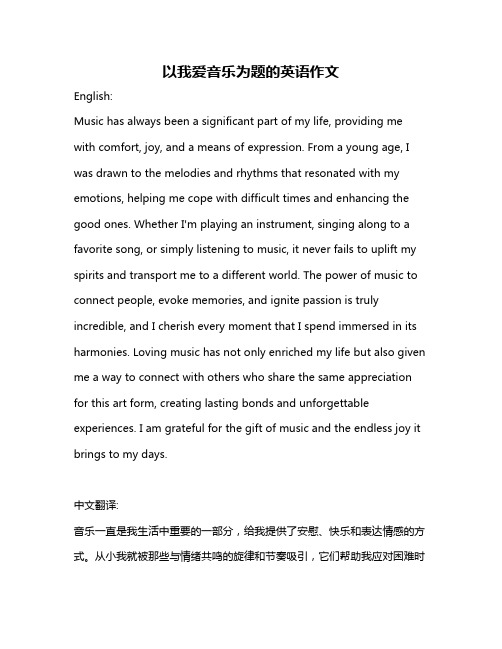 以我爱音乐为题的英语作文

English:

Music has always been a significant part of my life, providing me with comfort, joy, and a means of expression. From a young age, I was drawn to the melodies and rhythms that resonated with my emotions, helping me cope with difficult times and enhancing the good ones. Whether I'm playing an instrument, singing along to a favorite song, or simply listening to music, it never fails to uplift my spirits and transport me to a different world. The power of music to connect people, evoke memories, and ignite passion is truly incredible, and I cherish every moment that I spend immersed in its harmonies. Loving music has not only enriched my life but also given me a way to connect with others who share the same appreciation for this art form, creating lasting bonds and unforgettable experiences. I am grateful for the gift of music and the endless joy it brings to my days.

中文翻译:

音乐一直是我生活中重要的一部分，给我提供了安慰、快乐和表达情感的方式。从小我就被那些与情绪共鸣的旋律和节奏吸引，它们帮助我应对困难时